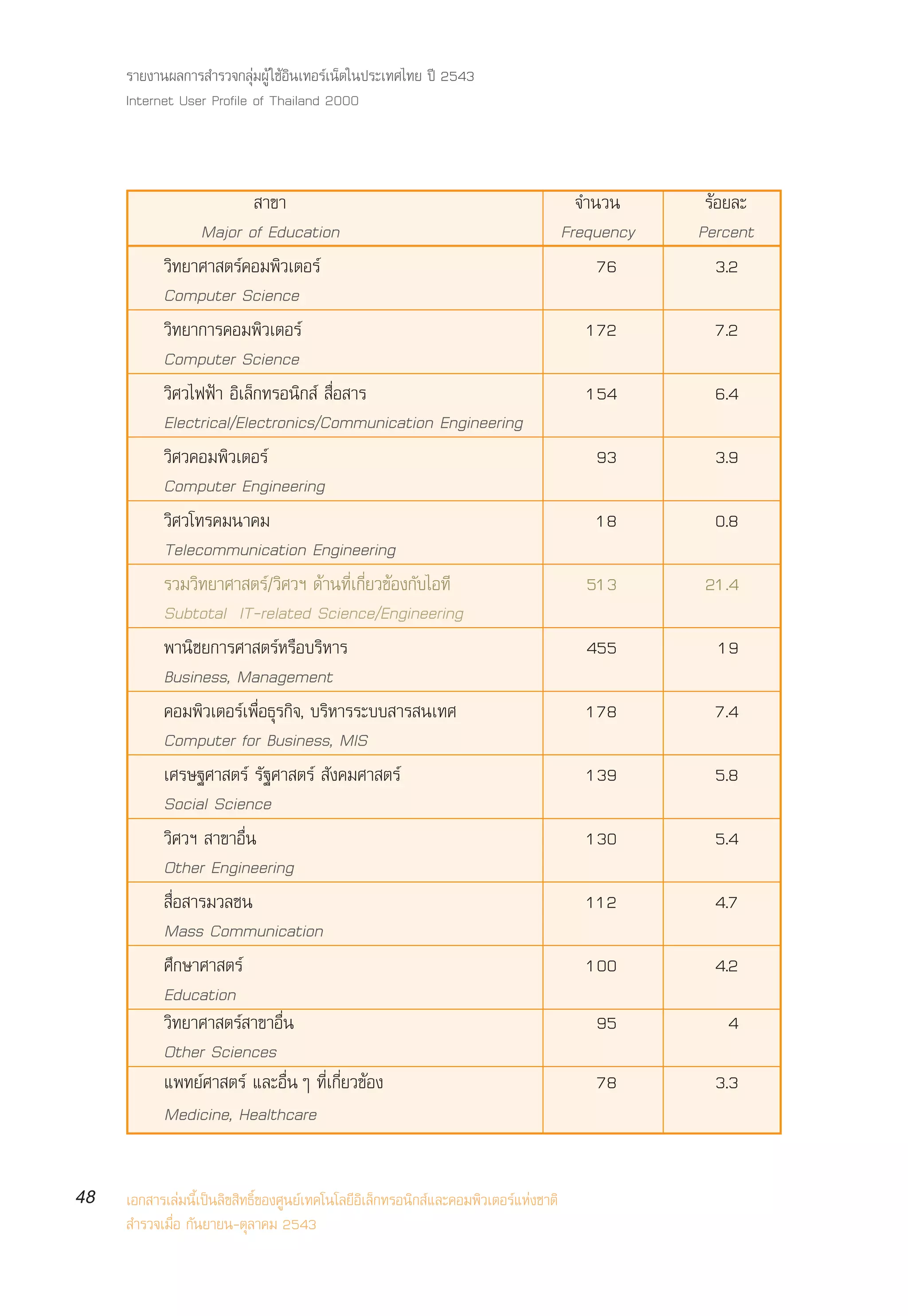 รายงานผลการสำรวจกลุ่มผู้ใช้อินเทอร์เน็ตในประเทศไทย ปี 2543
Internet User Profile of Thailand 2000

| สาขา Major of Education | จำนวน Frequency | ร้อยละ Percent |
|---|---|---|
| วิทยาศาสตร์คอมพิวเตอร์ Computer Science | 76 | 3.2 |
| วิทยาการคอมพิวเตอร์ Computer Science | 172 | 7.2 |
| วิศวไฟฟ้า อิเล็กทรอนิกส์ สื่อสาร Electrical/Electronics/Communication Engineering | 154 | 6.4 |
| วิศวคอมพิวเตอร์ Computer Engineering | 93 | 3.9 |
| วิศวโทรคมนาคม Telecommunication Engineering | 18 | 0.8 |
| รวมวิทยาศาสตร์/วิศวฯ ด้านที่เกี่ยวข้องกับไอที Subtotal IT-related Science/Engineering | 513 | 21.4 |
| พานิชยการศาสตร์หรือบริหาร Business, Management | 455 | 19 |
| คอมพิวเตอร์เพื่อธุรกิจ, บริหารระบบสารสนเทศ Computer for Business, MIS | 178 | 7.4 |
| เศรษฐศาสตร์ รัฐศาสตร์ สังคมศาสตร์ Social Science | 139 | 5.8 |
| วิศวฯ สาขาอื่น Other Engineering | 130 | 5.4 |
| สื่อสารมวลชน Mass Communication | 112 | 4.7 |
| ศึกษาศาสตร์ Education | 100 | 4.2 |
| วิทยาศาสตร์สาขาอื่น Other Sciences | 95 | 4 |
| แพทย์ศาสตร์ และอื่น ๆ ที่เกี่ยวข้อง Medicine, Healthcare | 78 | 3.3 |

48
เอกสารเล่มนี้เป็นลิขสิทธิ์ของศูนย์เทคโนโลยีอิเล็กทรอนิกส์และคอมพิวเตอร์แห่งชาติ
สำรวจเมื่อ กันยายน-ตุลาคม 2543